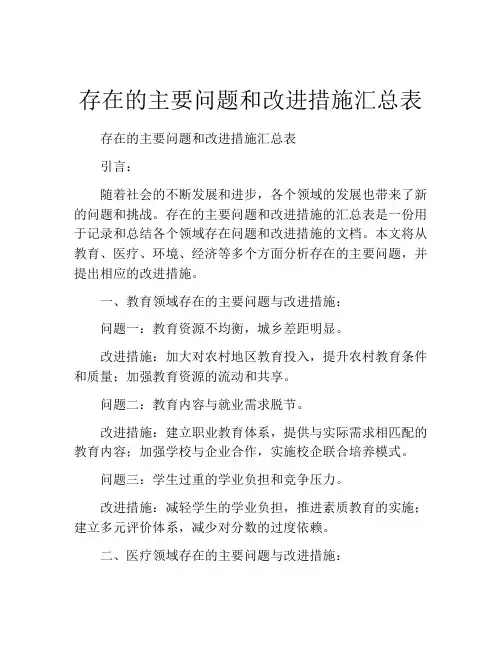 存在的主要问题和改进措施汇总表

存在的主要问题和改进措施汇总表

引言：

随着社会的不断发展和进步，各个领域的发展也带来了新的问题和挑战。存在的主要问题和改进措施的汇总表是一份用于记录和总结各个领域存在问题和改进措施的文档。本文将从教育、医疗、环境、经济等多个方面分析存在的主要问题，并提出相应的改进措施。

一、教育领域存在的主要问题与改进措施：

问题一：教育资源不均衡，城乡差距明显。

改进措施：加大对农村地区教育投入，提升农村教育条件和质量；加强教育资源的流动和共享。

问题二：教育内容与就业需求脱节。

改进措施：建立职业教育体系，提供与实际需求相匹配的教育内容；加强学校与企业合作，实施校企联合培养模式。

问题三：学生过重的学业负担和竞争压力。

改进措施：减轻学生的学业负担，推进素质教育的实施；建立多元评价体系，减少对分数的过度依赖。

二、医疗领域存在的主要问题与改进措施：